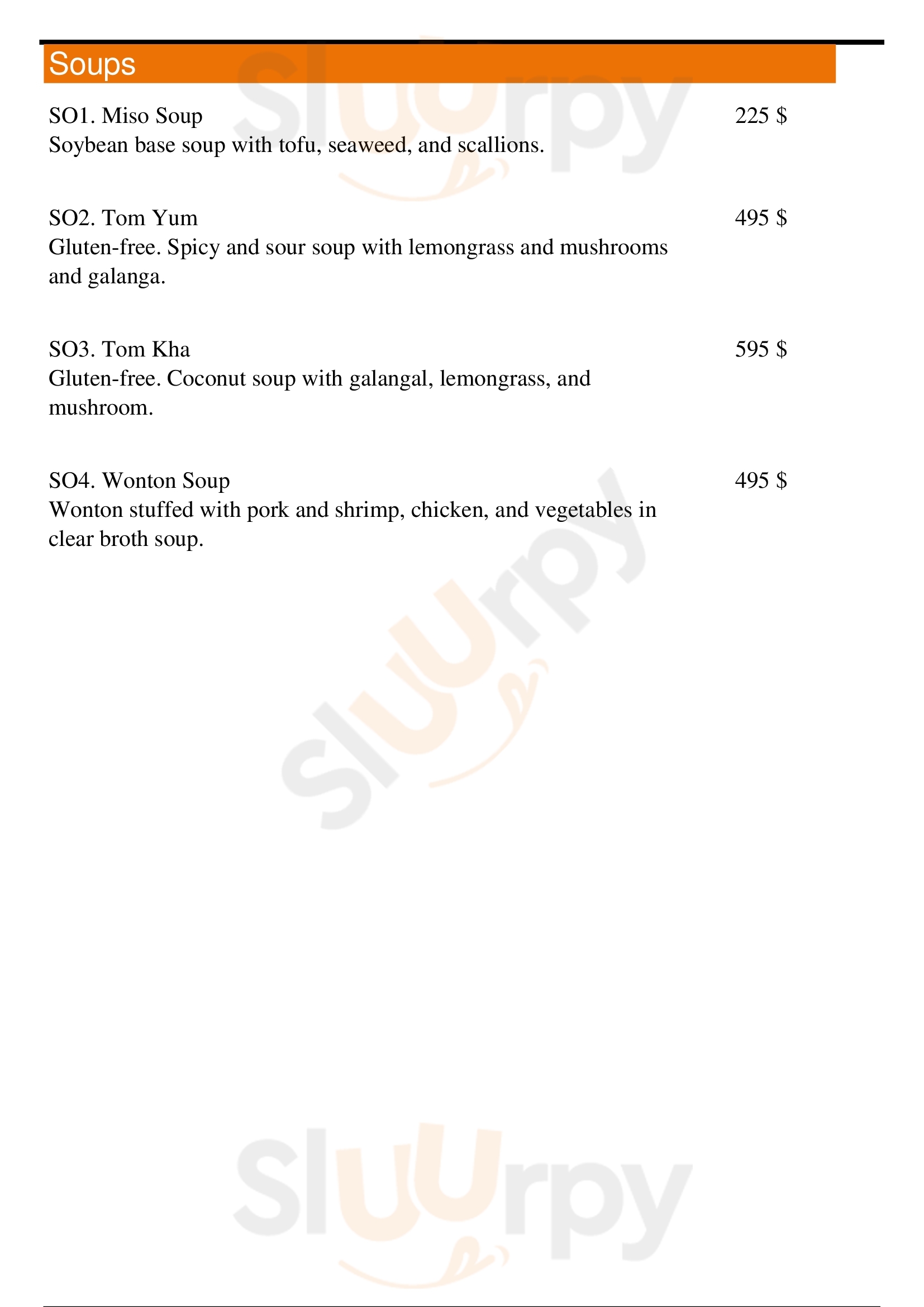 Soups

SO1. Miso Soup
225 $
Soybean base soup with tofu, seaweed, and scallions.

SO2. Tom Yum
495 $
Gluten-free. Spicy and sour soup with lemongrass and mushrooms and galanga.

SO3. Tom Kha
595 $
Gluten-free. Coconut soup with galangal, lemongrass, and mushroom.

SO4. Wonton Soup
495 $
Wonton stuffed with pork and shrimp, chicken, and vegetables in clear broth soup.

Sluurpy

Sluurpy

Sluurpy